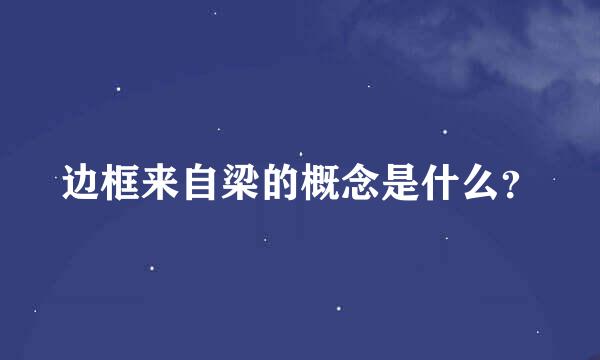 边框来自梁的概念是什么?